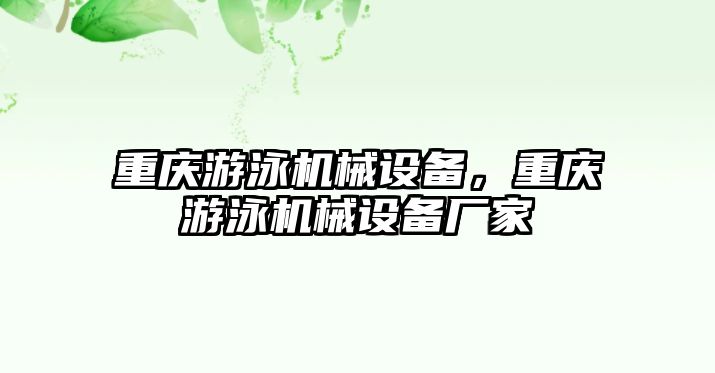 重庆游泳机械设备，重庆游泳机械设备厂家